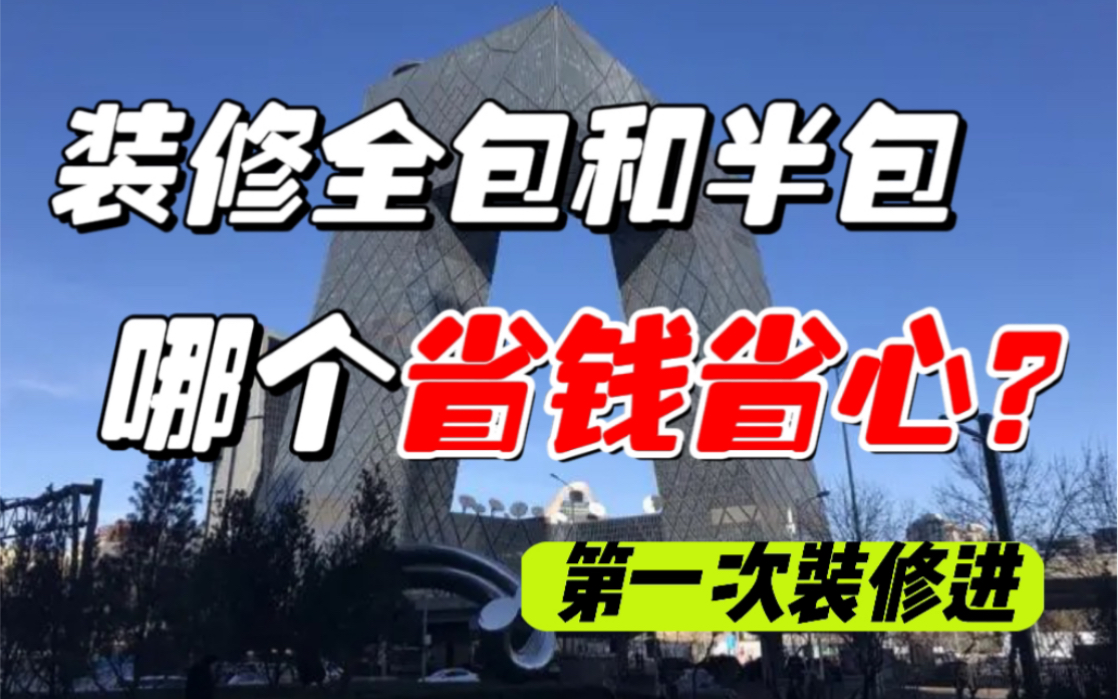 装修全包和半包

哪个省钱省心？

第一次装修进